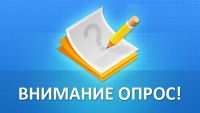 ?

ВНИМАНИЕ ОПРОС!